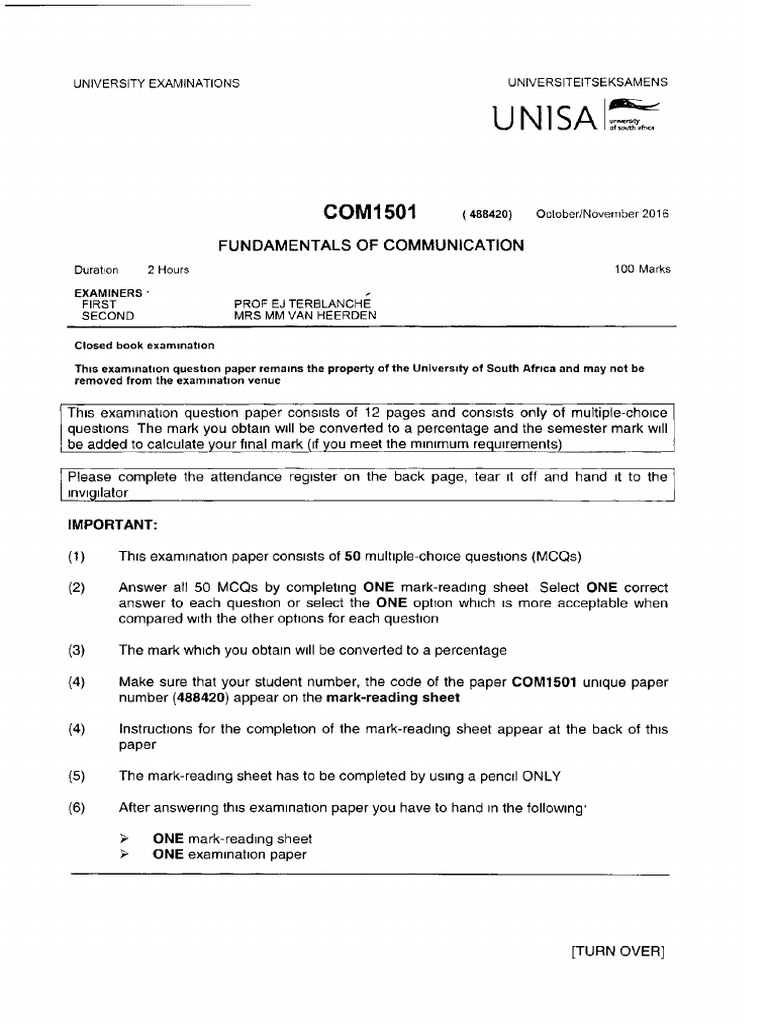 UNIVERSITY EXAMINATIONS

UNIVERSITEITSEKSAMENS

UNISA university of south africa

COM1501 ( 488420) October/November 2016

FUNDAMENTALS OF COMMUNICATION

Duration 2 Hours

100 Marks

EXAMINERS ·
FIRST PROF EJ TERBLANCHÉ
SECOND MRS MM VAN HEERDEN

Closed book examination

This examination question paper remains the property of the University of South Africa and may not be removed from the examination venue

This examination question paper consists of 12 pages and consists only of multiple-choice questions The mark you obtain will be converted to a percentage and the semester mark will be added to calculate your final mark (if you meet the minimum requirements)

Please complete the attendance register on the back page, tear it off and hand it to the invigilator

IMPORTANT:

(1) This examination paper consists of 50 multiple-choice questions (MCQs)

(2) Answer all 50 MCQs by completing ONE mark-reading sheet Select ONE correct answer to each question or select the ONE option which is more acceptable when compared with the other options for each question

(3) The mark which you obtain will be converted to a percentage

(4) Make sure that your student number, the code of the paper COM1501 unique paper number (488420) appear on the mark-reading sheet

(4) Instructions for the completion of the mark-reading sheet appear at the back of this paper

(5) The mark-reading sheet has to be completed by using a pencil ONLY

(6) After answering this examination paper you have to hand in the following·

➢ ONE mark-reading sheet
➢ ONE examination paper

[TURN OVER]